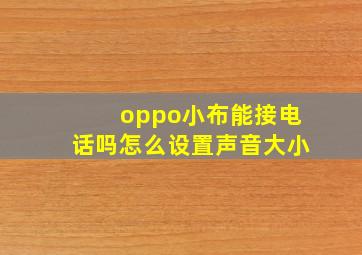 oppo小布能接电话吗怎么设置声音大小